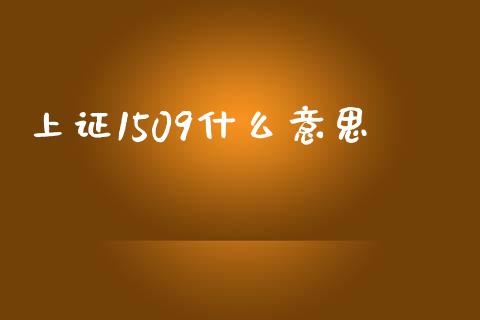 上证1509什么意思